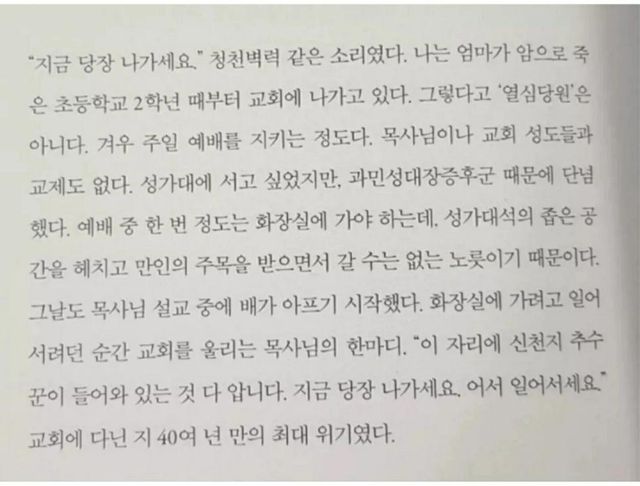 "지금 당장 나가세요." 청천벽력 같은 소리였다. 나는 엄마가 암으로 죽은 초등학교 2학년 때부터 교회에 나가고 있다. 그렇다고 '열심당원'은 아니다. 겨우 주일 예배를 지키는 정도다. 목사님이나 교회 성도들과 교제도 없다. 성가대에 서고 싶었지만, 과민성대장증후군 때문에 단념했다. 예배 중 한 번 정도는 화장실에 가야 하는데, 성가대석의 좁은 공간을 헤치고 만인의 주목을 받으면서 갈 수는 없는 노릇이기 때문이다. 그날도 목사님 설교 중에 배가 아프기 시작했다. 화장실에 가려고 일어서려던 순간 교회를 울리는 목사님의 한마디. "이 자리에 신천지 추수꾼이 들어와 있는 것 다 압니다. 지금 당장 나가세요. 어서 일어서세요." 교회에 다닌 지 40여 년 만의 최대 위기였다.